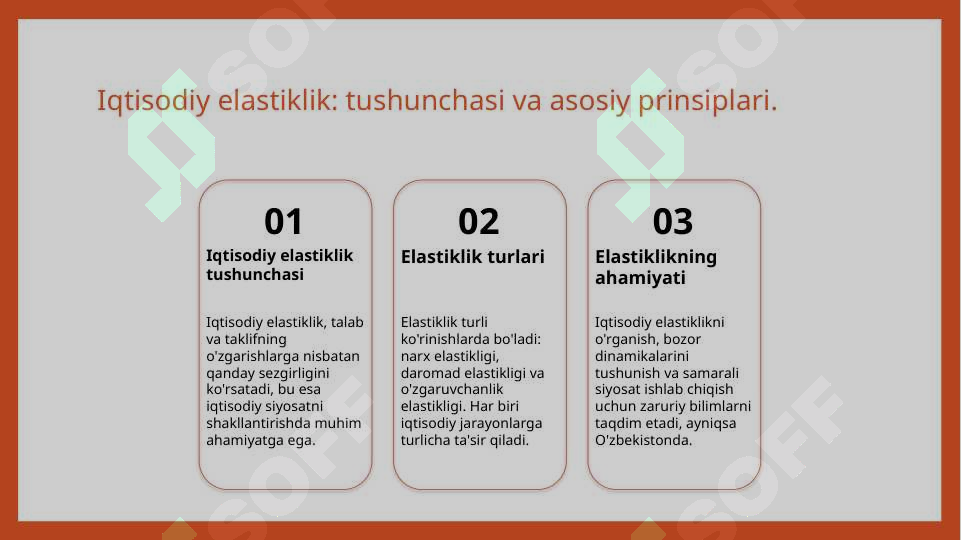 Iqtisodiy elastiklik: tushunchasi va asosiy prinsiplari.

01
Iqtisodiy elastiklik tushunchasi

Iqtisodiy elastiklik, talab va taklifning o'zgarishlarga nisbatan qanday sezgirligini ko'rsatadi, bu esa iqtisodiy siyosatni shakllantirishda muhim ahamiyatga ega.

02
Elastiklik turlari

Elastiklik turli ko'rinishlarda bo'ladi: narx elastikligi, daromad elastikligi va o'zgaruvchanlik elastikligi. Har biri iqtisodiy jarayonlarga turlicha ta'sir qiladi.

03
Elastiklikning ahamiyati

Iqtisodiy elastiklikni o'rganish, bozor dinamikalarini tushunish va samarali siyosat ishlab chiqish uchun zaruriy bilimlarni taqdim etadi, ayniqsa O'zbekistonda.

SOFF
SOFF
SOFF
SOFF